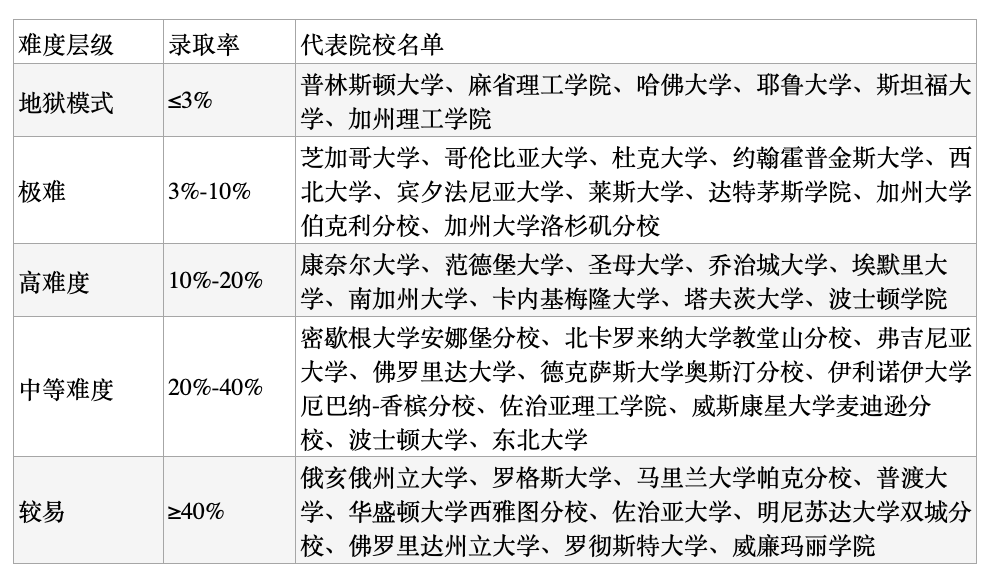 | 难度层级 | 录取率 | 代表院校名单 |
|---|---|---|
| 地狱模式 | ≤3% | 普林斯顿大学、麻省理工学院、哈佛大学、耶鲁大学、斯坦福大学、加州理工学院 |
| 极难 | 3%-10% | 芝加哥大学、哥伦比亚大学、杜克大学、约翰霍普金斯大学、西北大学、宾夕法尼亚大学、莱斯大学、达特茅斯学院、加州大学伯克利分校、加州大学洛杉矶分校 |
| 高难度 | 10%-20% | 康奈尔大学、范德堡大学、圣母大学、乔治城大学、埃默里大学、南加州大学、卡内基梅隆大学、塔夫茨大学、波士顿学院 |
| 中等难度 | 20%-40% | 密歇根大学安娜堡分校、北卡罗来纳大学教堂山分校、弗吉尼亚大学、佛罗里达大学、德克萨斯大学奥斯汀分校、伊利诺伊大学厄巴纳-香槟分校、佐治亚理工学院、威斯康星大学麦迪逊分校、波士顿大学、东北大学 |
| 较易 | ≥40% | 俄亥俄州立大学、罗格斯大学、马里兰大学帕克分校、普渡大学、华盛顿大学西雅图分校、佐治亚大学、明尼苏达大学双城分校、佛罗里达州立大学、罗彻斯特大学、威廉玛丽学院 |